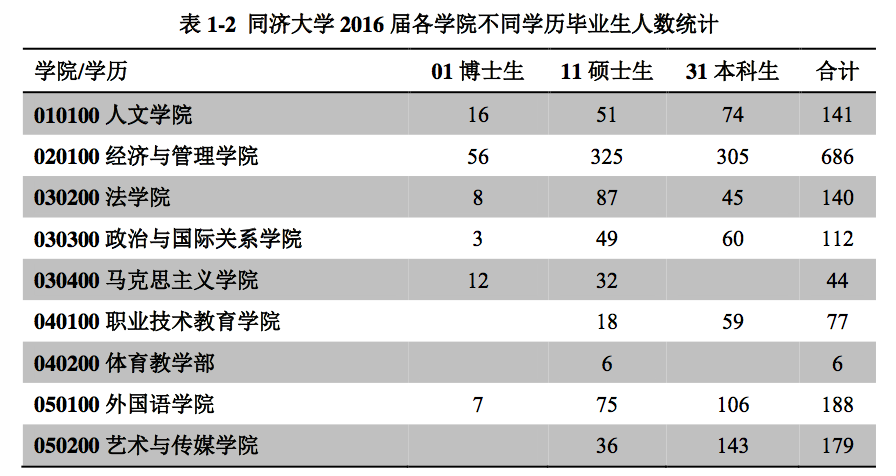 表1-2 同济大学2016届各学院不同学历毕业生人数统计

| 学院/学历 | 01博士生 | 11硕士生 | 31本科生 | 合计 |
|---|---|---|---|---|
| 010100人文学院 | 16 | 51 | 74 | 141 |
| 020100经济与管理学院 | 56 | 325 | 305 | 686 |
| 030200法学院 | 8 | 87 | 45 | 140 |
| 030300政治与国际关系学院 | 3 | 49 | 60 | 112 |
| 030400马克思主义学院 | 12 | 32 | | 44 |
| 040100职业技术教育学院 | | 18 | 59 | 77 |
| 040200体育教学部 | | 6 | | 6 |
| 050100外国语学院 | 7 | 75 | 106 | 188 |
| 050200艺术与传媒学院 | | 36 | 143 | 179 |